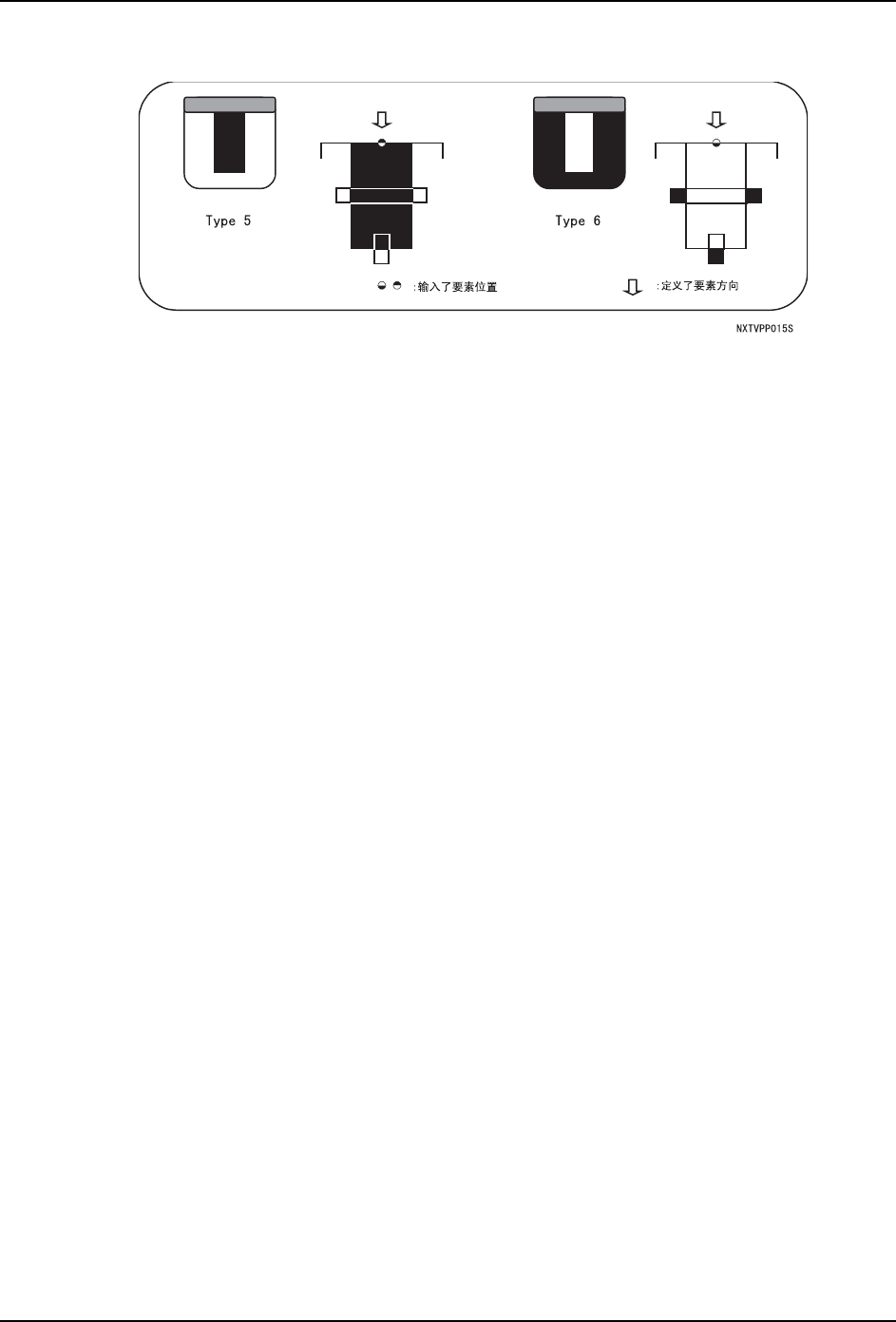 Type 5

Type 6

:输入了要素位置

:定义了要素方向

NXTVPP015S